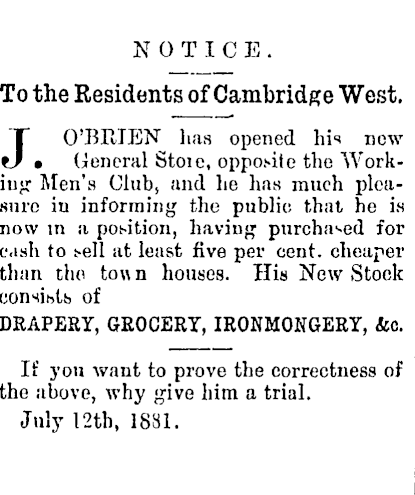 NOTICE.

To the Residents of Cambridge West.

J. O'BRIEN has opened his new General Store, opposite the Working Men's Club, and he has much pleasure in informing the public that he is now in a position, having purchased for cash to sell at least five per cent. cheaper than the town houses. His New Stock consists of

DRAPERY, GROCERY, IRONMONGERY, &c.

If you want to prove the correctness of the above, why give him a trial.

July 12th, 1881.